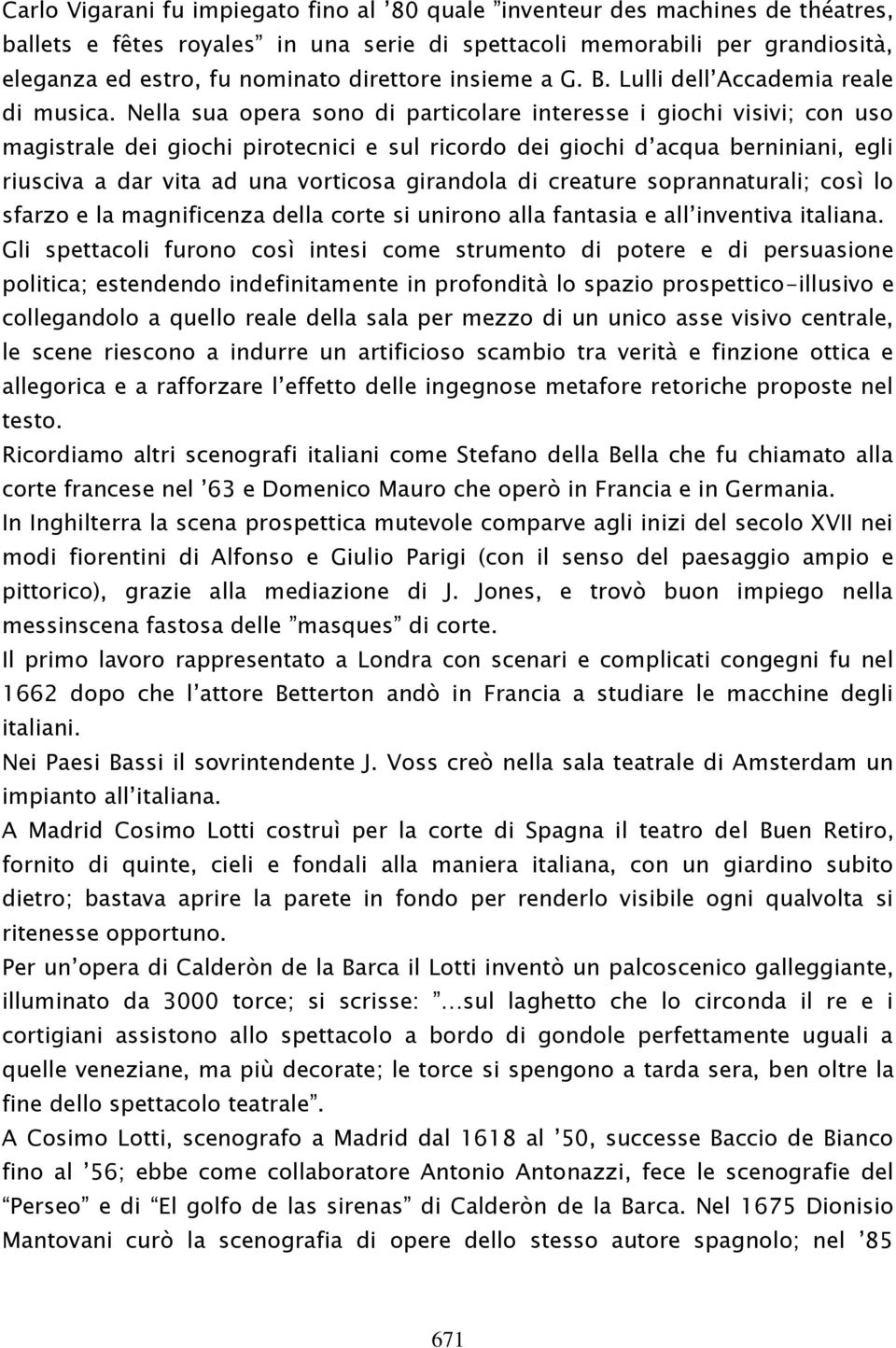 Carlo Vigarani fu impiegato fino al ’80 quale ”inventeur des machines de théatres, ballets e fêtes royales” in una serie di spettacoli memorabili per grandiosità, eleganza ed estro, fu nominato direttore insieme a G. B. Lulli dell’Accademia reale di musica. Nella sua opera sono di particolare interesse i giochi visivi; con uso magistrale dei giochi pirotecnici e sul ricordo dei giochi d’acqua berniniani, egli riusciva a dar vita ad una vorticosa girandola di creature soprannaturali; così lo sfarzo e la magnificenza della corte si unirono alla fantasia e all’inventiva italiana.
Gli spettacoli furono così intesi come strumento di potere e di persuasione politica; estendendo indefinitamente in profondità lo spazio prospettico-illusivo e collegandolo a quello reale della sala per mezzo di un unico asse visivo centrale, le scene riescono a indurre un artificioso scambio tra verità e finzione ottica e allegorica e a rafforzare l’effetto delle ingegnose metafore retoriche proposte nel testo.
Ricordiamo altri scenografi italiani come Stefano della Bella che fu chiamato alla corte francese nel ’63 e Domenico Mauro che operò in Francia e in Germania.
In Inghilterra la scena prospettica mutevole comparve agli inizi del secolo XVII nei modi fiorentini di Alfonso e Giulio Parigi (con il senso del paesaggio ampio e pittorico), grazie alla mediazione di J. Jones, e trovò buon impiego nella messinscena fastosa delle ”masques” di corte.
Il primo lavoro rappresentato a Londra con scenari e complicati congegni fu nel 1662 dopo che l’attore Betterton andò in Francia a studiare le macchine degli italiani.
Nei Paesi Bassi il sovrintendente J. Voss creò nella sala teatrale di Amsterdam un impianto all’italiana.
A Madrid Cosimo Lotti costruì per la corte di Spagna il teatro del Buen Retiro, fornito di quinte, cieli e fondali alla maniera italiana, con un giardino subito dietro; bastava aprire la parete in fondo per renderlo visibile ogni qualvolta si ritenesse opportuno.
Per un’opera di Calderòn de la Barca il Lotti inventò un palcoscenico galleggiante, illuminato da 3000 torce; si scrisse: ”…sul laghetto che lo circonda il re e i cortigiani assistono allo spettacolo a bordo di gondole perfettamente uguali a quelle veneziane, ma più decorate; le torce si spengono a tarda sera, ben oltre la fine dello spettacolo teatrale”.
A Cosimo Lotti, scenografo a Madrid dal 1618 al ’50, successe Baccio de Bianco fino al ’56; ebbe come collaboratore Antonio Antonazzi, fece le scenografie del “Perseo” e di “El golfo de las sirenas” di Calderòn de la Barca. Nel 1675 Dionisio Mantovani curò la scenografia di opere dello stesso autore spagnolo; nel ’85

671